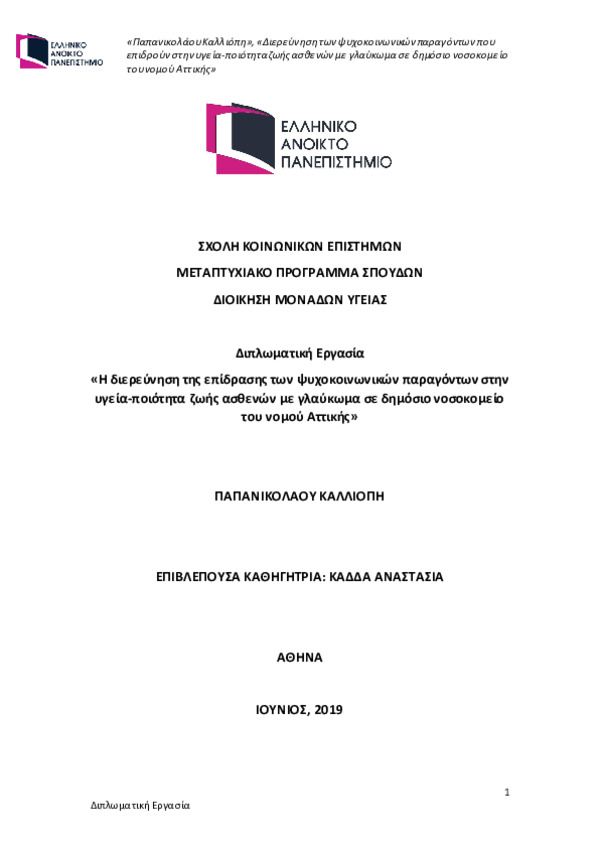 ΕΛΛΗΝΙΚΟ ΑΝΟΙΚΤΟ ΠΑΝΕΠΙΣΤΗΜΙΟ

«Παπανικολάου Καλλιόπη», «Διερεύνηση των ψυχοκοινωνικών παραγόντων που επιδρούν στην υγεία-ποιότητα ζωής ασθενών με γλαύκωμα σε δημόσιο νοσοκομείο του νομού Αττικής»

ΕΛΛΗΝΙΚΟ ΑΝΟΙΚΤΟ ΠΑΝΕΠΙΣΤΗΜΙΟ

ΣΧΟΛΗ ΚΟΙΝΩΝΙΚΩΝ ΕΠΙΣΤΗΜΩΝ

ΜΕΤΑΠΤΥΧΙΑΚΟ ΠΡΟΓΡΑΜΜΑ ΣΠΟΥΔΩΝ

ΔΙΟΙΚΗΣΗ ΜΟΝΑΔΩΝ ΥΓΕΙΑΣ

Διπλωματική Εργασία

«Η διερεύνηση της επίδρασης των ψυχοκοινωνικών παραγόντων στην υγεία-ποιότητα ζωής ασθενών με γλαύκωμα σε δημόσιο νοσοκομείο του νομού Αττικής»

ΠΑΠΑΝΙΚΟΛΑΟΥ ΚΑΛΛΙΟΠΗ

ΕΠΙΒΛΕΠΟΥΣΑ ΚΑΘΗΓΗΤΡΙΑ: ΚΑΔΔΑ ΑΝΑΣΤΑΣΙΑ

ΑΘΗΝΑ

ΙΟΥΝΙΟΣ, 2019

1

Διπλωματική Εργασία